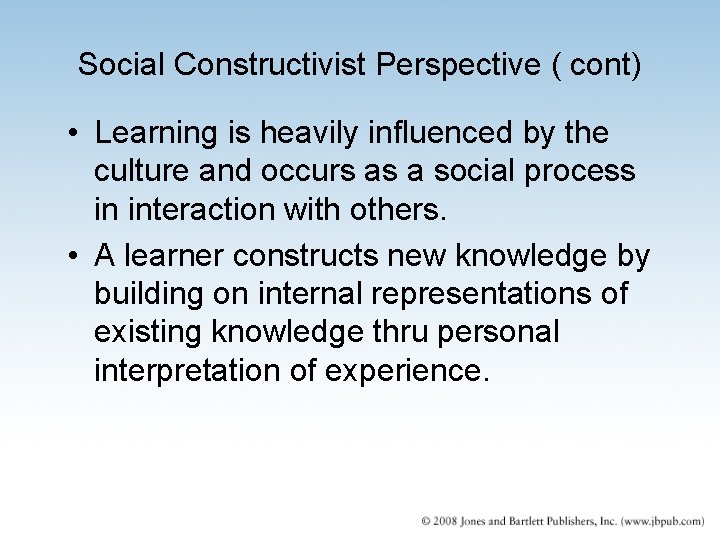 Social Constructivist Perspective ( cont)

• Learning is heavily influenced by the culture and occurs as a social process in interaction with others.

• A learner constructs new knowledge by building on internal representations of existing knowledge thru personal interpretation of experience.

© 2008 Jones and Bartlett Publishers, Inc. (www.jbpub.com)